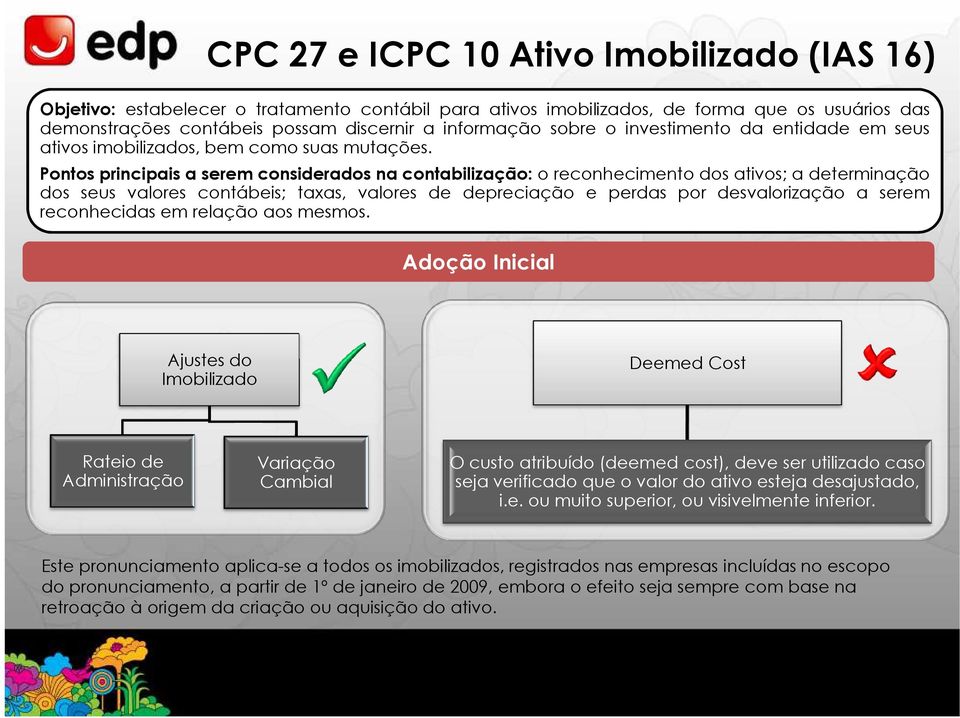 edp

CPC 27 e ICPC 10 Ativo Imobilizado (IAS 16)

Objetivo: estabelecer o tratamento contábil para ativos imobilizados, de forma que os usuários das demonstrações contábeis possam discernir a informação sobre o investimento da entidade em seus ativos imobilizados, bem como suas mutações.

Pontos principais a serem considerados na contabilização: o reconhecimento dos ativos; a determinação dos seus valores contábeis; taxas, valores de depreciação e perdas por desvalorização a serem reconhecidas em relação aos mesmos.

Adoção Inicial

Ajustes do Imobilizado

Rateio de Administração

Variação Cambial

Deemed Cost

O custo atribuído (deemed cost), deve ser utilizado caso seja verificado que o valor do ativo esteja desajustado, i.e. ou muito superior, ou visivelmente inferior.

Este pronunciamento aplica-se a todos os imobilizados, registrados nas empresas incluídas no escopo do pronunciamento, a partir de 1º de janeiro de 2009, embora o efeito seja sempre com base na retroação à origem da criação ou aquisição do ativo.